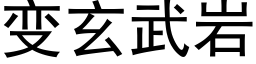 变玄武岩